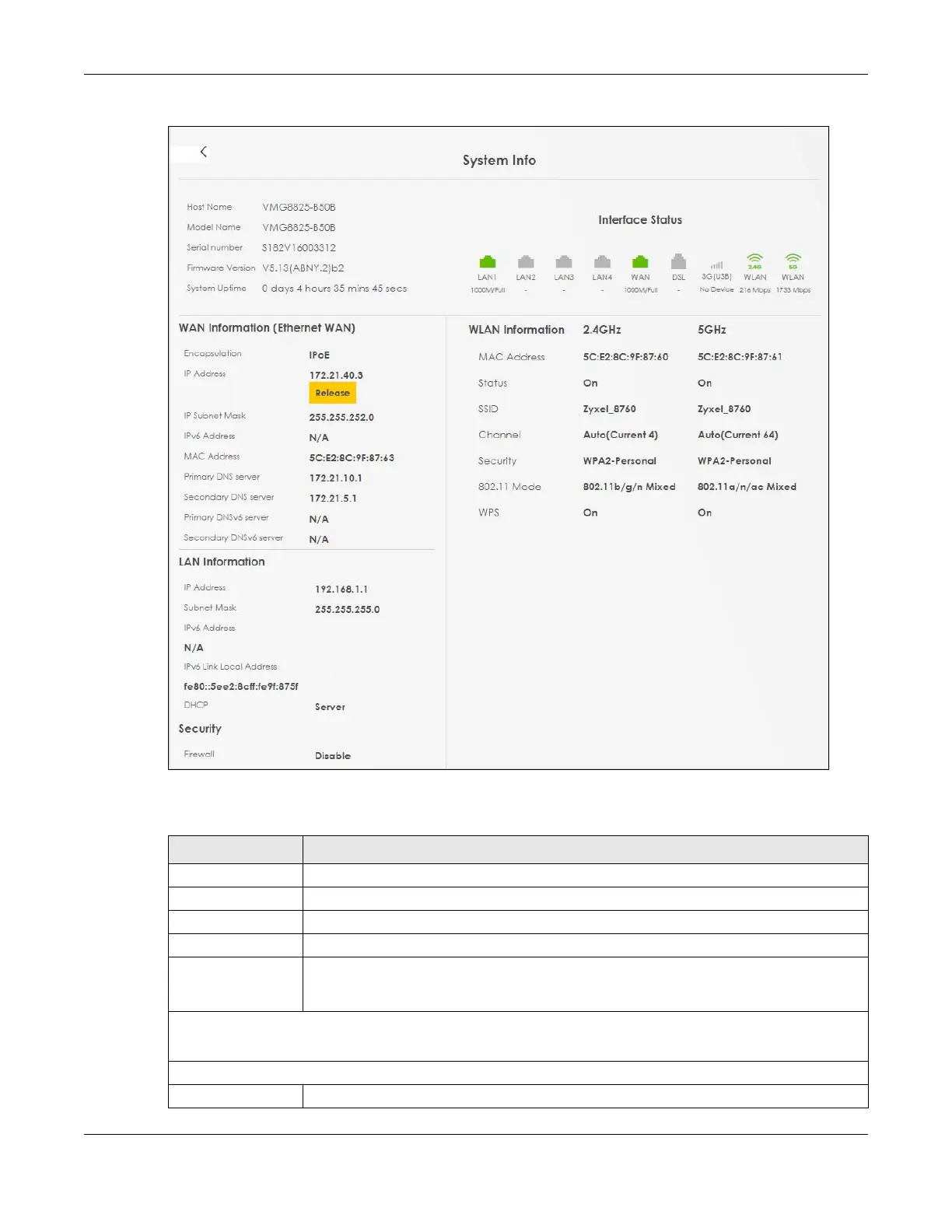 System Info

Host Name VMG8825-B50B
Model Name VMG8825-B50B
Serial number S182V16003312
Firmware Version V5.13(ABNY.2)b2
System Uptime 0 days 4 hours 35 mins 45 secs

Interface Status

LAN1 1000M/Full
LAN2 -
LAN3 -
LAN4 -
WAN 1000M/Full
DSL -
3G(USB) No Device
2.4G WLAN 216 Mbps
5G WLAN 1733 Mbps

WAN Information (Ethernet WAN)

Encapsulation IPoE
IP Address 172.21.40.3
Release
IP Subnet Mask 255.255.252.0
IPv6 Address N/A
MAC Address 5C:E2:8C:9F:87:63
Primary DNS server 172.21.10.1
Secondary DNS server 172.21.5.1
Primary DNSv6 server N/A
Secondary DNSv6 server N/A

LAN Information

IP Address 192.168.1.1
Subnet Mask 255.255.255.0
IPv6 Address
N/A
IPv6 Link Local Address
fe80::5ee2:8cff:fe9f:875f
DHCP Server

Security

Firewall Disable

| WLAN Information | 2.4GHz | 5GHz |
|---|---|---|
| MAC Address | 5C:E2:8C:9F:87:60 | 5C:E2:8C:9F:87:61 |
| Status | On | On |
| SSID | Zyxel_8760 | Zyxel_8760 |
| Channel | Auto(Current 4) | Auto(Current 64) |
| Security | WPA2-Personal | WPA2-Personal |
| 802.11 Mode | 802.11b/g/n Mixed | 802.11a/n/ac Mixed |
| WPS | On | On |